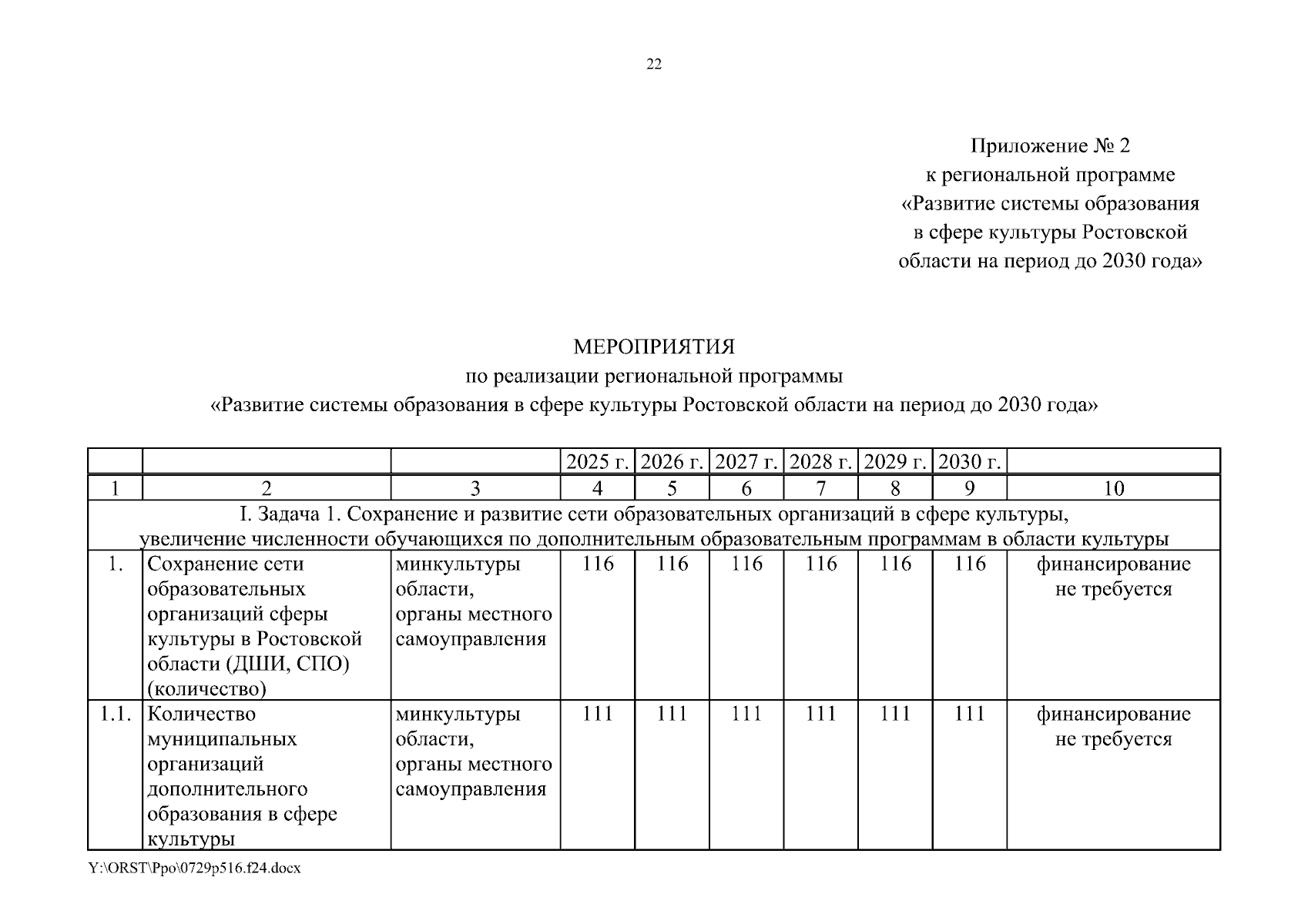 22

Приложение № 2
к региональной программе
«Развитие системы образования
в сфере культуры Ростовской
области на период до 2030 года»

МЕРОПРИЯТИЯ
по реализации региональной программы
«Развитие системы образования в сфере культуры Ростовской области на период до 2030 года»

| | | | 2025 г. | 2026 г. | 2027 г. | 2028 г. | 2029 г. | 2030 г. | |
|---|---|---|---|---|---|---|---|---|---|
| 1 | 2 | 3 | 4 | 5 | 6 | 7 | 8 | 9 | 10 |
| I. Задача 1. Сохранение и развитие сети образовательных организаций в сфере культуры, увеличение численности обучающихся по дополнительным образовательным программам в области культуры | | | | | | | | | |
| 1. | Сохранение сети образовательных организаций сферы культуры в Ростовской области (ДШИ, СПО) (количество) | минкультуры области, органы местного самоуправления | 116 | 116 | 116 | 116 | 116 | 116 | финансирование не требуется |
| 1.1. | Количество муниципальных организаций дополнительного образования в сфере культуры | минкультуры области, органы местного самоуправления | 111 | 111 | 111 | 111 | 111 | 111 | финансирование не требуется |

Y:\ORST\Ppo\0729p516.f24.docx